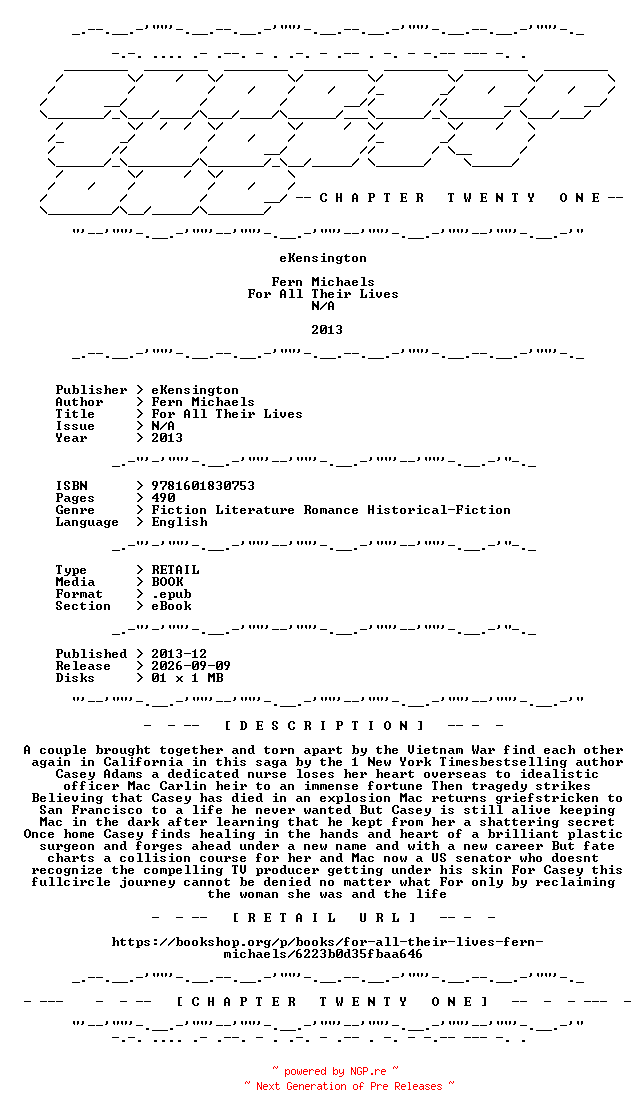 -- C H A P T E R   T W E N T Y   O N E --

eKensington

Fern Michaels
For All Their Lives
N/A

2013

Publisher > eKensington
Author > Fern Michaels
Title > For All Their Lives
Issue > N/A
Year > 2013

ISBN > 9781601830753
Pages > 490
Genre > Fiction Literature Romance Historical-Fiction
Language > English

Type > RETAIL
Media > BOOK
Format > .epub
Section > eBook

Published > 2013-12
Release > 2026-09-09
Disks > 01 x 1 MB

- -- [ D E S C R I P T I O N ] -- -

A couple brought together and torn apart by the Vietnam War find each other again in California in this saga by the 1 New York Timesbestselling author Casey Adams a dedicated nurse loses her heart overseas to idealistic officer Mac Carlin heir to an immense fortune Then tragedy strikes Believing that Casey has died in an explosion Mac returns griefstricken to San Francisco to a life he never wanted But Casey is still alive keeping Mac in the dark after learning that he kept from her a shattering secret Once home Casey finds healing in the hands and heart of a brilliant plastic surgeon and forges ahead under a new name and with a new career But fate charts a collision course for her and Mac now a US senator who doesnt recognize the compelling TV producer getting under his skin For Casey this fullcircle journey cannot be denied no matter what For only by reclaiming the woman she was and the life

- -- [ R E T A I L   U R L ] -- -

https://bookshop.org/p/books/for-all-their-lives-fern-michaels/6223b0d35fbaa646

- --- - -- [ C H A P T E R   T W E N T Y   O N E ] -- - - --- -

~ powered by NGP.re ~
~ Next Generation of Pre Releases ~